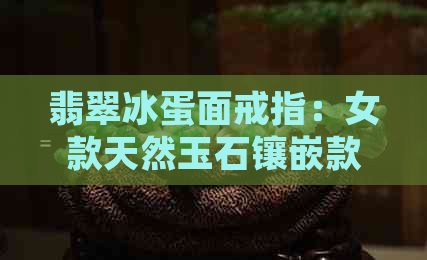 翡翠冰蛋面戒指：女款天然玉石镶嵌款